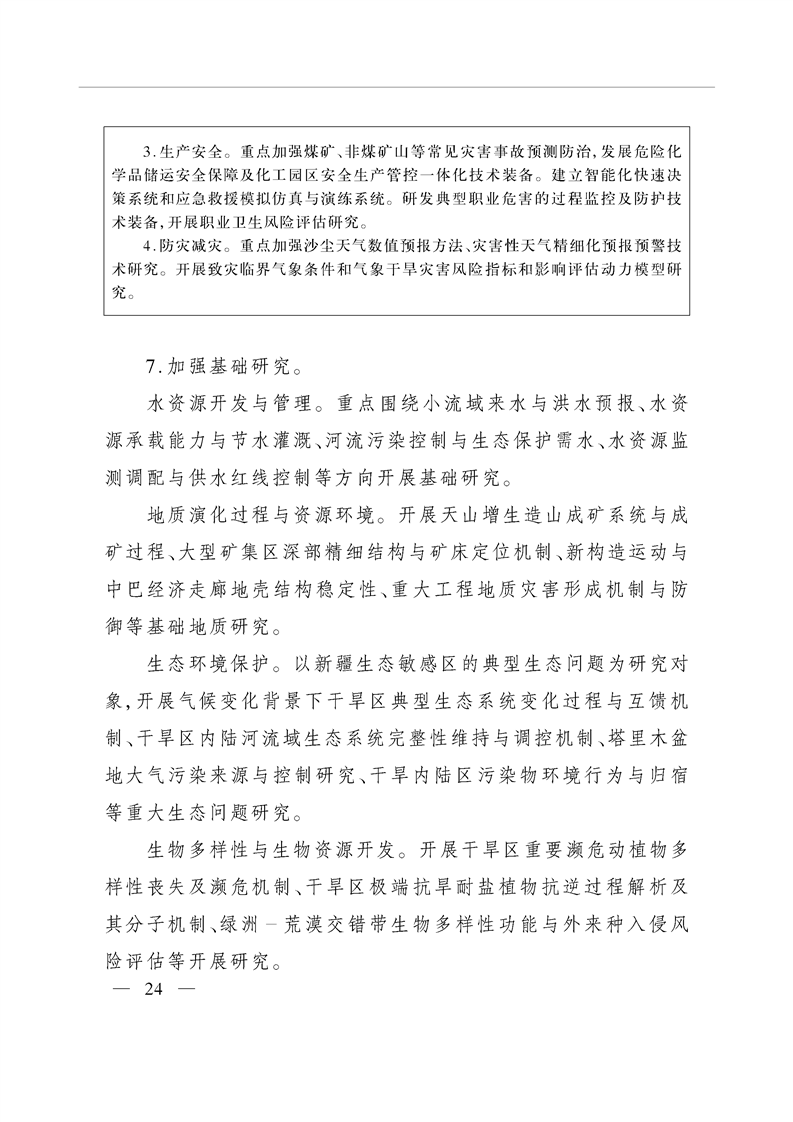 3.生产安全。重点加强煤矿、非煤矿山等常见灾害事故预测防治,发展危险化学品储运安全保障及化工园区安全生产管控一体化技术装备。建立智能化快速决策系统和应急救援模拟仿真与演练系统。研发典型职业危害的过程监控及防护技术装备,开展职业卫生风险评估研究。

4.防灾减灾。重点加强沙尘天气数值预报方法、灾害性天气精细化预报预警技术研究。开展致灾临界气象条件和气象干旱灾害风险指标和影响评估动力模型研究。

7.加强基础研究。

水资源开发与管理。重点围绕小流域来水与洪水预报、水资源承载能力与节水灌溉、河流污染控制与生态保护需水、水资源监测调配与供水红线控制等方向开展基础研究。

地质演化过程与资源环境。开展天山增生造山成矿系统与成矿过程、大型矿集区深部精细结构与矿床定位机制、新构造运动与中巴经济走廊地壳结构稳定性、重大工程地质灾害形成机制与防御等基础地质研究。

生态环境保护。以新疆生态敏感区的典型生态问题为研究对象,开展气候变化背景下干旱区典型生态系统变化过程与互馈机制、干旱区内陆河流域生态系统完整性维持与调控机制、塔里木盆地大气污染来源与控制研究、干旱内陆区污染物环境行为与归宿等重大生态问题研究。

生物多样性与生物资源开发。开展干旱区重要濒危动植物多样性丧失及濒危机制、干旱区极端抗旱耐盐植物抗逆过程解析及其分子机制、绿洲-荒漠交错带生物多样性功能与外来种入侵风险评估等开展研究。

— 24 —